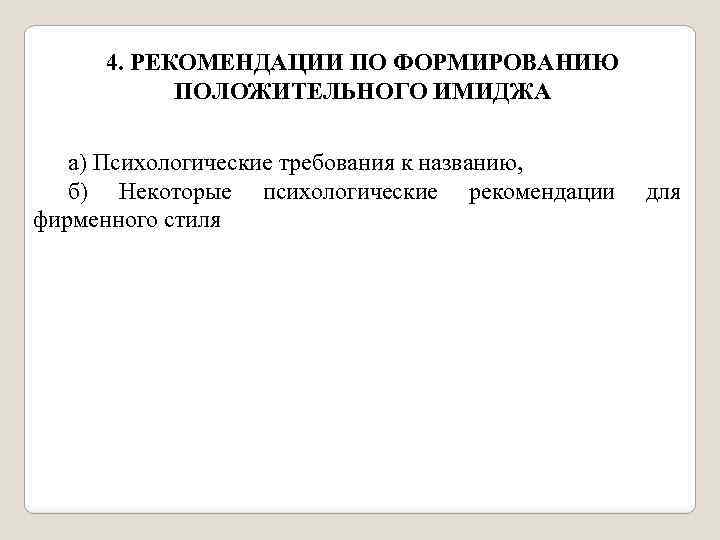 4. РЕКОМЕНДАЦИИ ПО ФОРМИРОВАНИЮ ПОЛОЖИТЕЛЬНОГО ИМИДЖА

а) Психологические требования к названию,

б) Некоторые психологические рекомендации для фирменного стиля